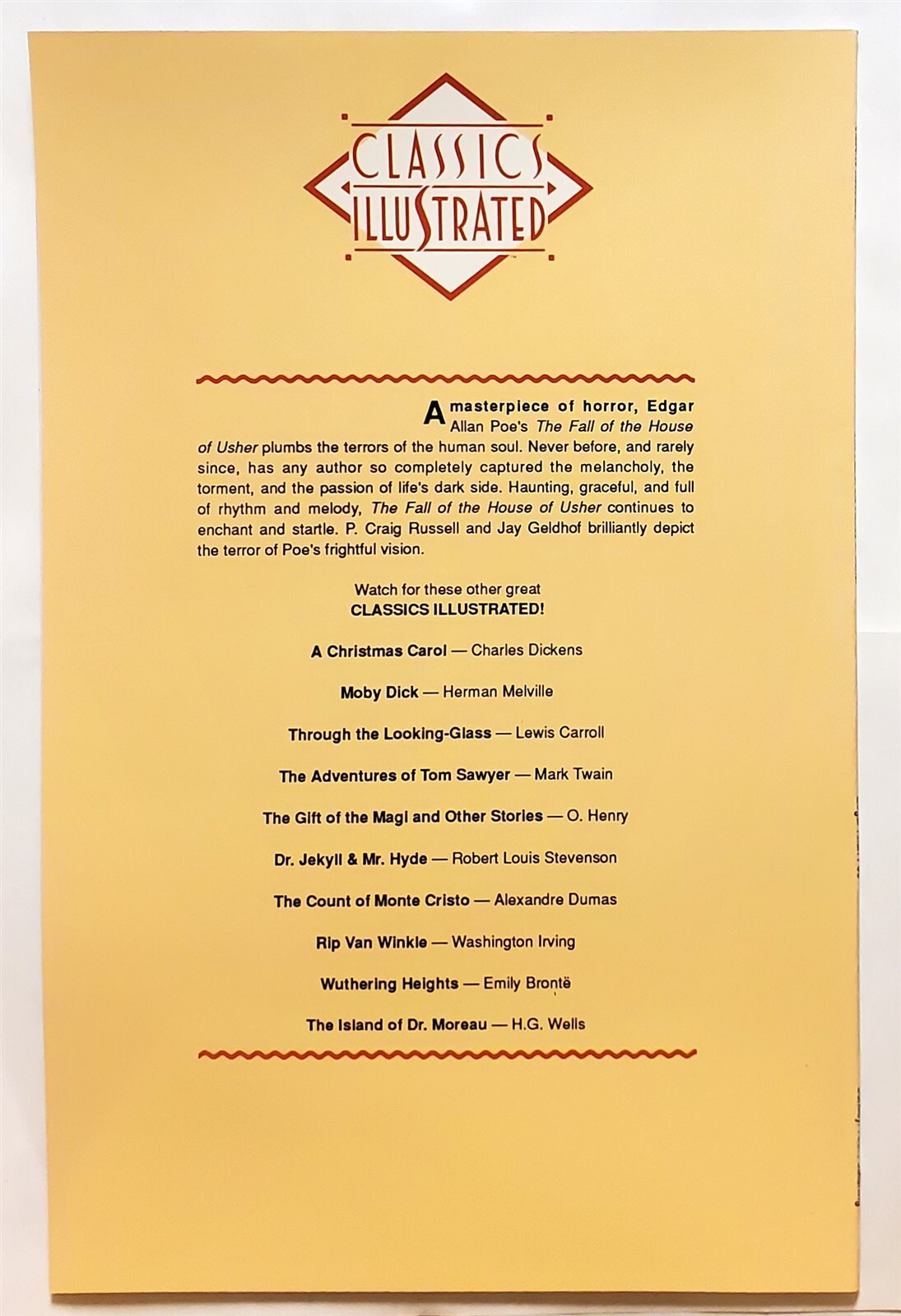 CLASSICS ILLUSTRATED

A masterpiece of horror, Edgar Allan Poe's The Fall of the House of Usher plumbs the terrors of the human soul. Never before, and rarely since, has any author so completely captured the melancholy, the torment, and the passion of life's dark side. Haunting, graceful, and full of rhythm and melody, The Fall of the House of Usher continues to enchant and startle. P. Craig Russell and Jay Geldhof brilliantly depict the terror of Poe's frightful vision.

Watch for these other great CLASSICS ILLUSTRATED!

A Christmas Carol — Charles Dickens

Moby Dick — Herman Melville

Through the Looking-Glass — Lewis Carroll

The Adventures of Tom Sawyer — Mark Twain

The Gift of the Magi and Other Stories — O. Henry

Dr. Jekyll & Mr. Hyde — Robert Louis Stevenson

The Count of Monte Cristo — Alexandre Dumas

Rip Van Winkle — Washington Irving

Wuthering Heights — Emily Brontë

The Island of Dr. Moreau — H.G. Wells